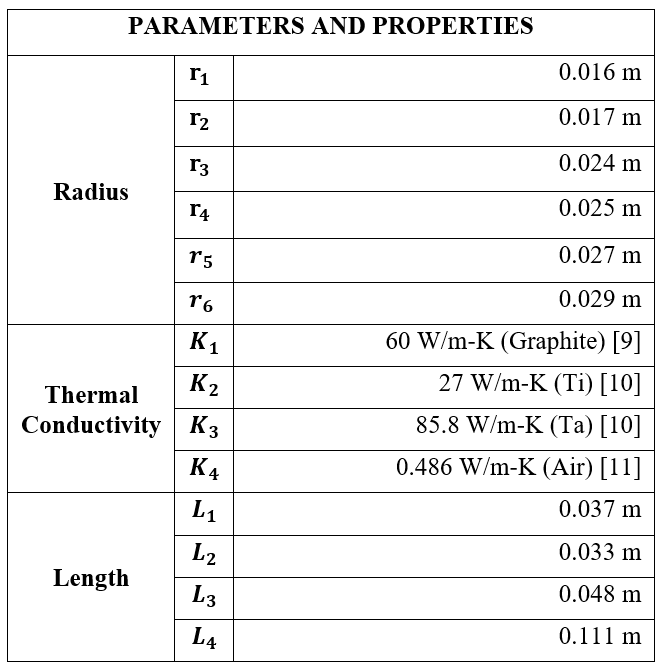 | PARAMETERS AND PROPERTIES | | |
|---|---|---|
| Radius | $r_1$ | 0.016 m |
| | $r_2$ | 0.017 m |
| | $r_3$ | 0.024 m |
| | $r_4$ | 0.025 m |
| | $r_5$ | 0.027 m |
| | $r_6$ | 0.029 m |
| Thermal Conductivity | $K_1$ | 60 W/m-K (Graphite) [9] |
| | $K_2$ | 27 W/m-K (Ti) [10] |
| | $K_3$ | 85.8 W/m-K (Ta) [10] |
| | $K_4$ | 0.486 W/m-K (Air) [11] |
| Length | $L_1$ | 0.037 m |
| | $L_2$ | 0.033 m |
| | $L_3$ | 0.048 m |
| | $L_4$ | 0.111 m |